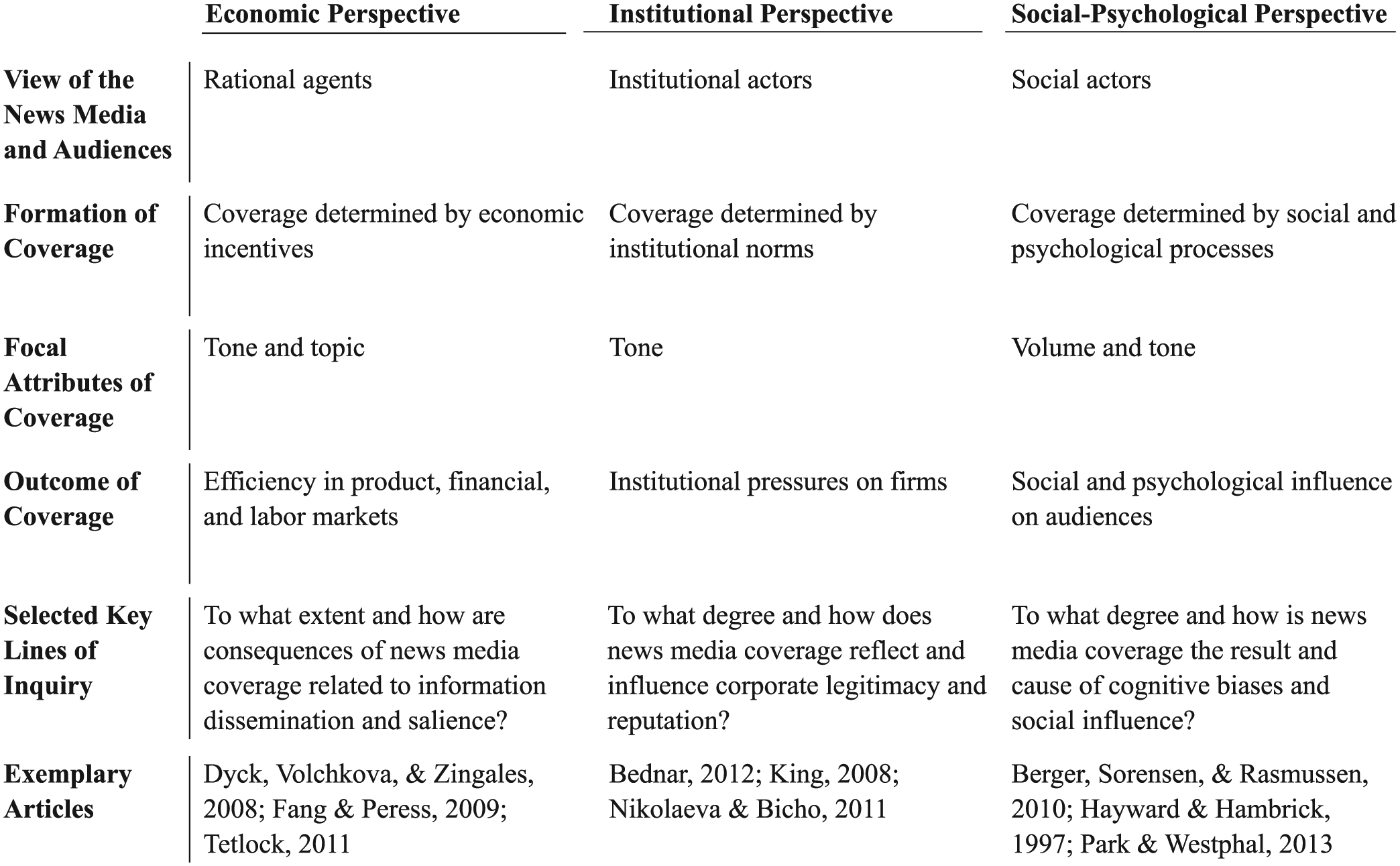 |  | Economic Perspective | Institutional Perspective | Social-Psychological Perspective |
|---|---|---|---|
| View of the News Media and Audiences | Rational agents | Institutional actors | Social actors |
| Formation of Coverage | Coverage determined by economic incentives | Coverage determined by institutional norms | Coverage determined by social and psychological processes |
| Focal Attributes of Coverage | Tone and topic | Tone | Volume and tone |
| Outcome of Coverage | Efficiency in product, financial, and labor markets | Institutional pressures on firms | Social and psychological influence on audiences |
| Selected Key Lines of Inquiry | To what extent and how are consequences of news media coverage related to information dissemination and salience? | To what degree and how does news media coverage reflect and influence corporate legitimacy and reputation? | To what degree and how is news media coverage the result and cause of cognitive biases and social influence? |
| Exemplary Articles | Dyck, Volchkova, & Zingales, 2008; Fang & Peress, 2009; Tetlock, 2011 | Bednar, 2012; King, 2008; Nikolaeva & Bicho, 2011 | Berger, Sorensen, & Rasmussen, 2010; Hayward & Hambrick, 1997; Park & Westphal, 2013 |